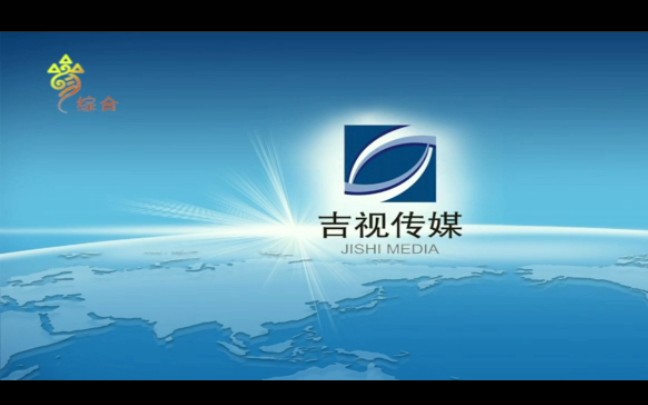 综合

吉视传媒
JISHI MEDIA